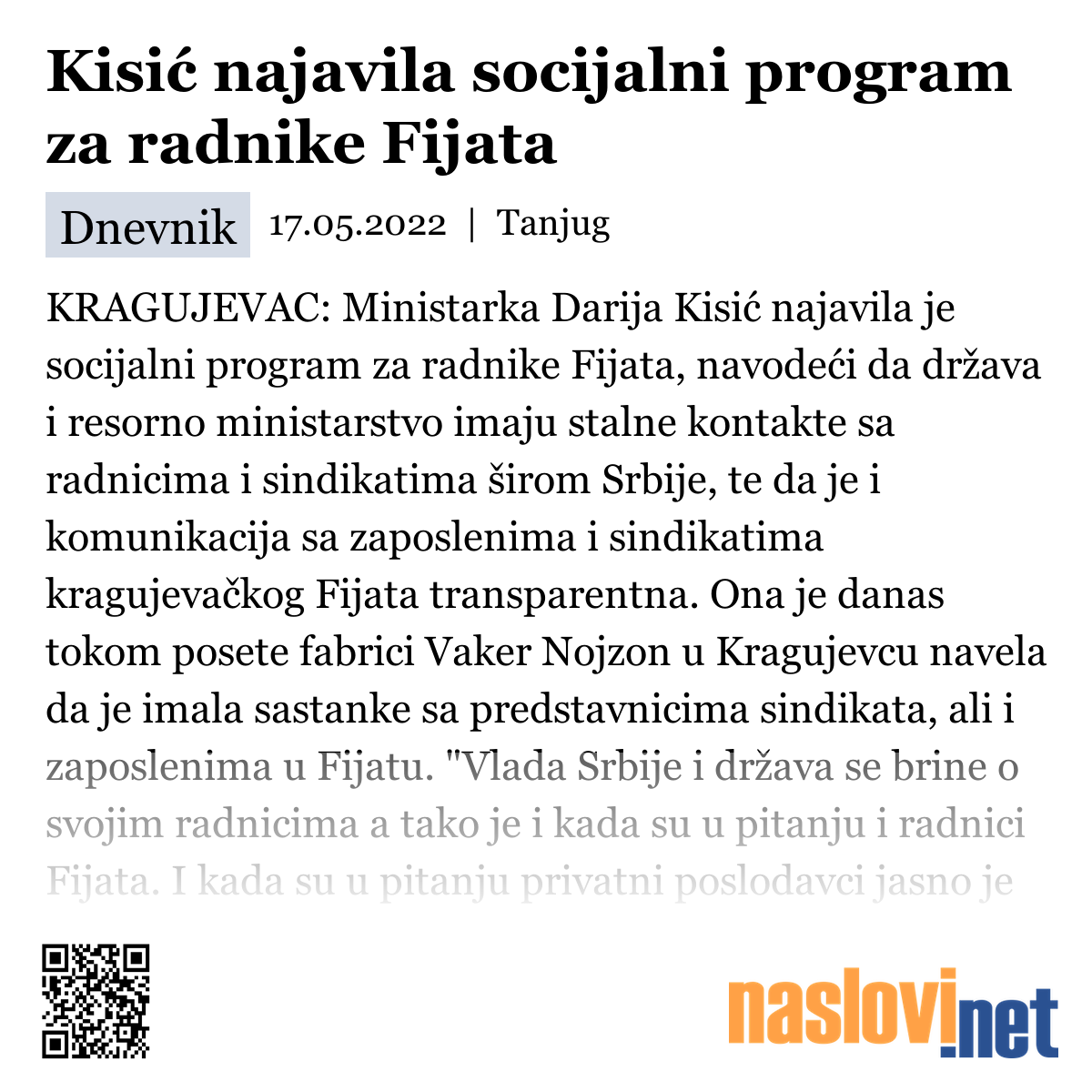 Kisić najavila socijalni program za radnike Fijata

Dnevnik 17.05.2022 | Tanjug

KRAGUJEVAC: Ministarka Darija Kisić najavila je socijalni program za radnike Fijata, navodeći da država i resorno ministarstvo imaju stalne kontakte sa radnicima i sindikatima širom Srbije, te da je i komunikacija sa zaposlenima i sindikatima kragujevačkog Fijata transparentna. Ona je danas tokom posete fabrici Vaker Nojzon u Kragujevcu navela da je imala sastanke sa predstavnicima sindikata, ali i zaposlenima u Fijatu. "Vlada Srbije i država se brine o svojim radnicima a tako je i kada su u pitanju i radnici Fijata. I kada su u pitanju privatni poslodavci jasno je

naslovi.net